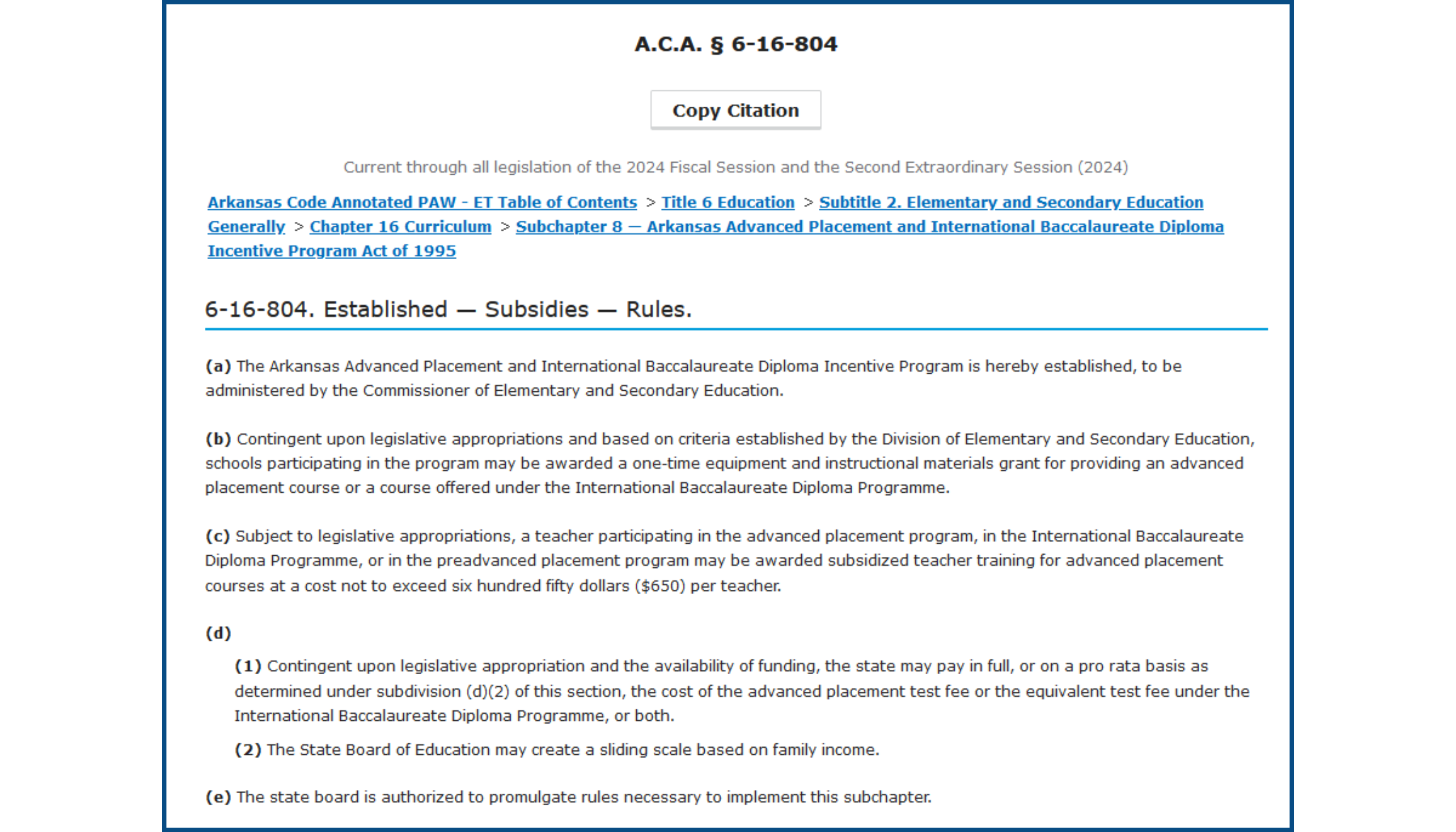 A.C.A. § 6-16-804

Copy Citation

Current through all legislation of the 2024 Fiscal Session and the Second Extraordinary Session (2024)

Arkansas Code Annotated PAW - ET Table of Contents > Title 6 Education > Subtitle 2. Elementary and Secondary Education Generally > Chapter 16 Curriculum > Subchapter 8 — Arkansas Advanced Placement and International Baccalaureate Diploma Incentive Program Act of 1995

6-16-804. Established — Subsidies — Rules.

(a) The Arkansas Advanced Placement and International Baccalaureate Diploma Incentive Program is hereby established, to be administered by the Commissioner of Elementary and Secondary Education.

(b) Contingent upon legislative appropriations and based on criteria established by the Division of Elementary and Secondary Education, schools participating in the program may be awarded a one-time equipment and instructional materials grant for providing an advanced placement course or a course offered under the International Baccalaureate Diploma Programme.

(c) Subject to legislative appropriations, a teacher participating in the advanced placement program, in the International Baccalaureate Diploma Programme, or in the preadvanced placement program may be awarded subsidized teacher training for advanced placement courses at a cost not to exceed six hundred fifty dollars ($650) per teacher.

(d)

(1) Contingent upon legislative appropriation and the availability of funding, the state may pay in full, or on a pro rata basis as determined under subdivision (d)(2) of this section, the cost of the advanced placement test fee or the equivalent test fee under the International Baccalaureate Diploma Programme, or both.

(2) The State Board of Education may create a sliding scale based on family income.

(e) The state board is authorized to promulgate rules necessary to implement this subchapter.